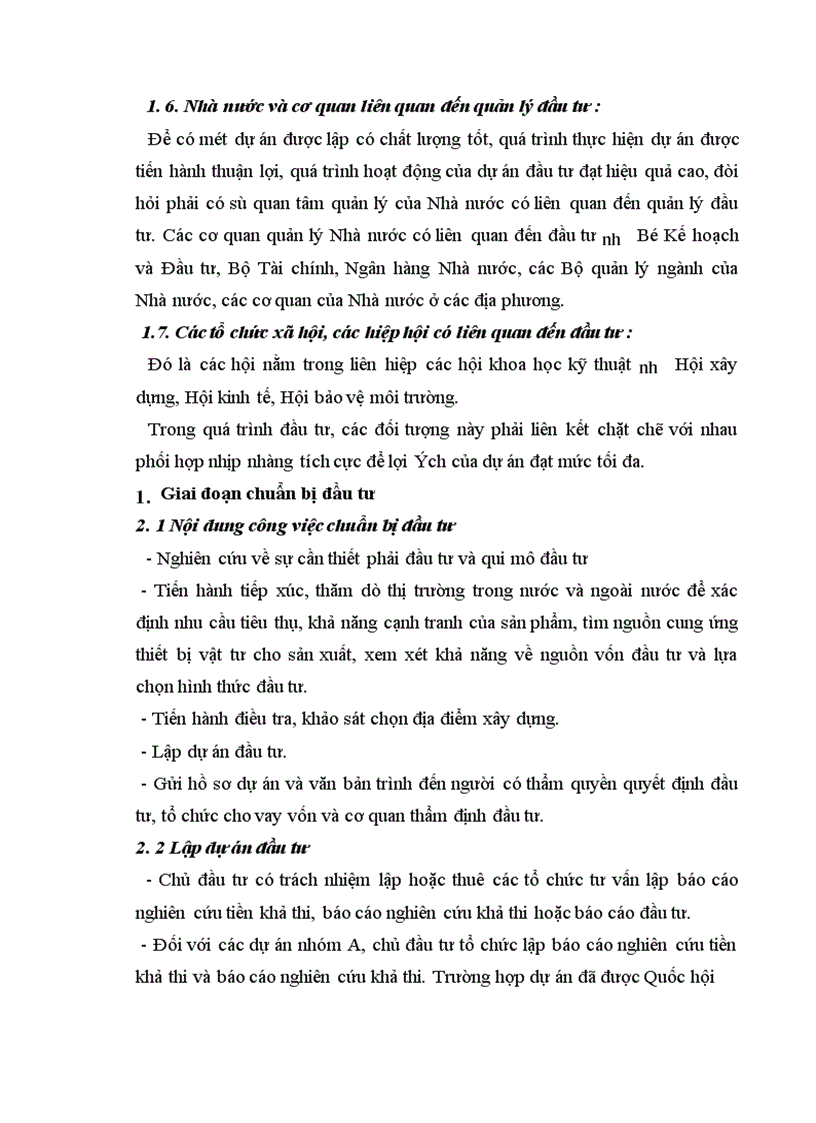 1. 6. Nhà nước và cơ quan liên quan đến quản lý đầu tư :

Để có mét dự án được lập có chất lượng tốt, quá trình thực hiện dự án được tiến hành thuận lợi, quá trình hoạt động của dự án đầu tư đạt hiệu quả cao, đòi hỏi phải có sù quan tâm quản lý của Nhà nước có liên quan đến quản lý đầu tư. Các cơ quan quản lý Nhà nước có liên quan đến đầu tư nh Bé Kế hoạch và Đầu tư, Bộ Tài chính, Ngân hàng Nhà nước, các Bộ quản lý ngành của Nhà nước, các cơ quan của Nhà nước ở các địa phương.

1.7. Các tổ chức xã hội, các hiệp hội có liên quan đến đầu tư :

Đó là các hội nằm trong liên hiệp các hội khoa học kỹ thuật nh Hội xây dựng, Hội kinh tế, Hội bảo vệ môi trường.

Trong quá trình đầu tư, các đối tượng này phải liên kết chặt chẽ với nhau phối hợp nhịp nhàng tích cực để lợi Ých của dự án đạt mức tối đa.

1. Giai đoạn chuẩn bị đầu tư

2. 1 Nội dung công việc chuẩn bị đầu tư

- Nghiên cứu về sự cần thiết phải đầu tư và qui mô đầu tư

- Tiến hành tiếp xúc, thăm dò thị trường trong nước và ngoài nước để xác định nhu cầu tiêu thụ, khả năng cạnh tranh của sản phẩm, tìm nguồn cung ứng thiết bị vật tư cho sản xuất, xem xét khả năng về nguồn vốn đầu tư và lựa chọn hình thức đầu tư.

- Tiến hành điều tra, khảo sát chọn địa điểm xây dựng.

- Lập dự án đầu tư.

- Gửi hồ sơ dự án và văn bản trình đến người có thẩm quyền quyết định đầu tư, tổ chức cho vay vốn và cơ quan thẩm định đầu tư.

2. 2 Lập dự án đầu tư

- Chủ đầu tư có trách nhiệm lập hoặc thuê các tổ chức tư vấn lập báo cáo nghiên cứu tiền khả thi, báo cáo nghiên cứu khả thi hoặc báo cáo đầu tư.

- Đối với các dự án nhóm A, chủ đầu tư tổ chức lập báo cáo nghiên cứu tiền khả thi và báo cáo nghiên cứu khả thi. Trường hợp dự án đã được Quốc hội